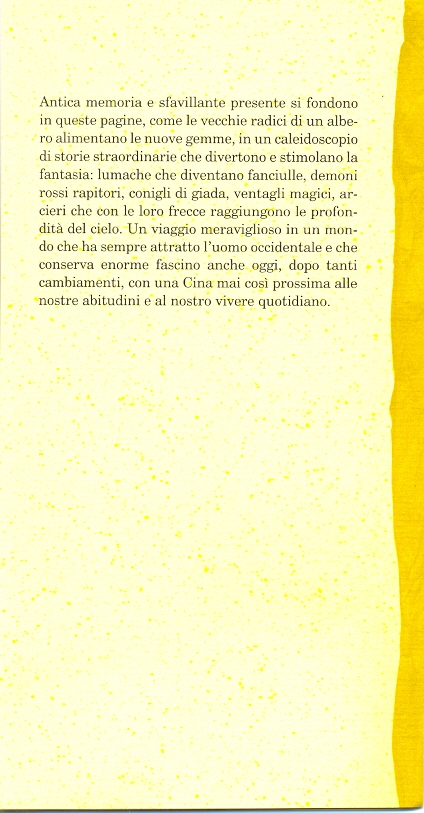 Antica memoria e sfavillante presente si fondono in queste pagine, come le vecchie radici di un albero alimentano le nuove gemme, in un caleidoscopio di storie straordinarie che divertono e stimolano la fantasia: lumache che diventano fanciulle, demoni rossi rapitori, conigli di giada, ventagli magici, arcieri che con le loro frecce raggiungono le profondità del cielo. Un viaggio meraviglioso in un mondo che ha sempre attratto l'uomo occidentale e che conserva enorme fascino anche oggi, dopo tanti cambiamenti, con una Cina mai così prossima alle nostre abitudini e al nostro vivere quotidiano.